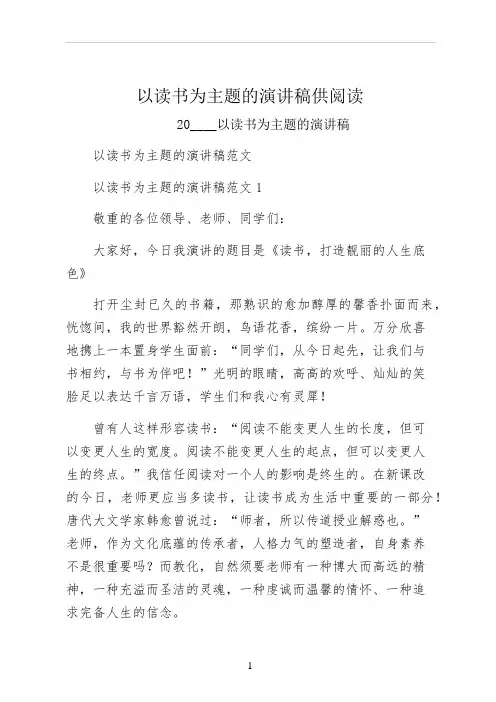 以读书为主题的演讲稿供阅读

20____以读书为主题的演讲稿

以读书为主题的演讲稿范文

以读书为主题的演讲稿范文 1

敬重的各位领导、老师、同学们:

大家好，今日我演讲的题目是《读书，打造靓丽的人生底色》

打开尘封已久的书籍，那熟识的愈加醇厚的馨香扑面而来，恍惚间，我的世界豁然开朗，鸟语花香，缤纷一片。万分欣喜地携上一本置身学生面前:“同学们，从今日起先，让我们与书相约，与书为伴吧!”光明的眼睛，高高的欢呼、灿灿的笑脸足以表达千言万语，学生们和我心有灵犀!

曾有人这样形容读书:“阅读不能变更人生的长度，但可以变更人生的宽度。阅读不能变更人生的起点，但可以变更人生的终点。”我信任阅读对一个人的影响是终生的。在新课改的今日，老师更应当多读书，让读书成为生活中重要的一部分!唐代大文学家韩愈曾说过:“师者，所以传道授业解惑也。”老师，作为文化底蕴的传承者，人格力气的塑造者，自身素养不是很重要吗?而教化，自然须要老师有一种博大而高远的精神，一种充溢而圣洁的灵魂，一种虔诚而温馨的情怀、一种追求完备人生的信念。

1